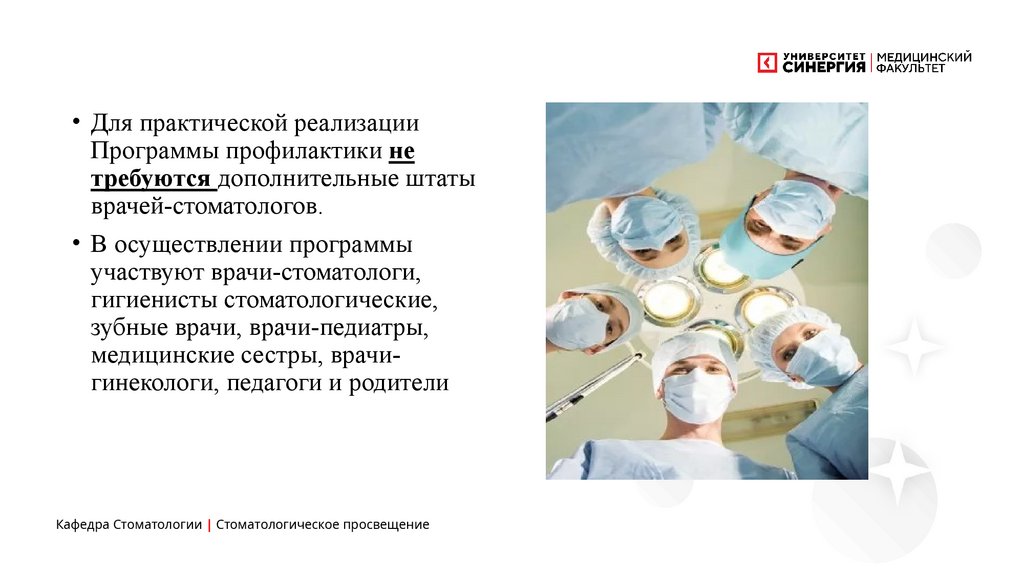 УНИВЕРСИТЕТ СИНЕРГИЯ | МЕДИЦИНСКИЙ ФАКУЛЬТЕТ

• Для практической реализации Программы профилактики не требуются дополнительные штаты врачей-стоматологов.

• В осуществлении программы участвуют врачи-стоматологи, гигиенисты стоматологические, зубные врачи, врачи-педиатры, медицинские сестры, врачи-гинекологи, педагоги и родители

Кафедра Стоматологии | Стоматологическое просвещение